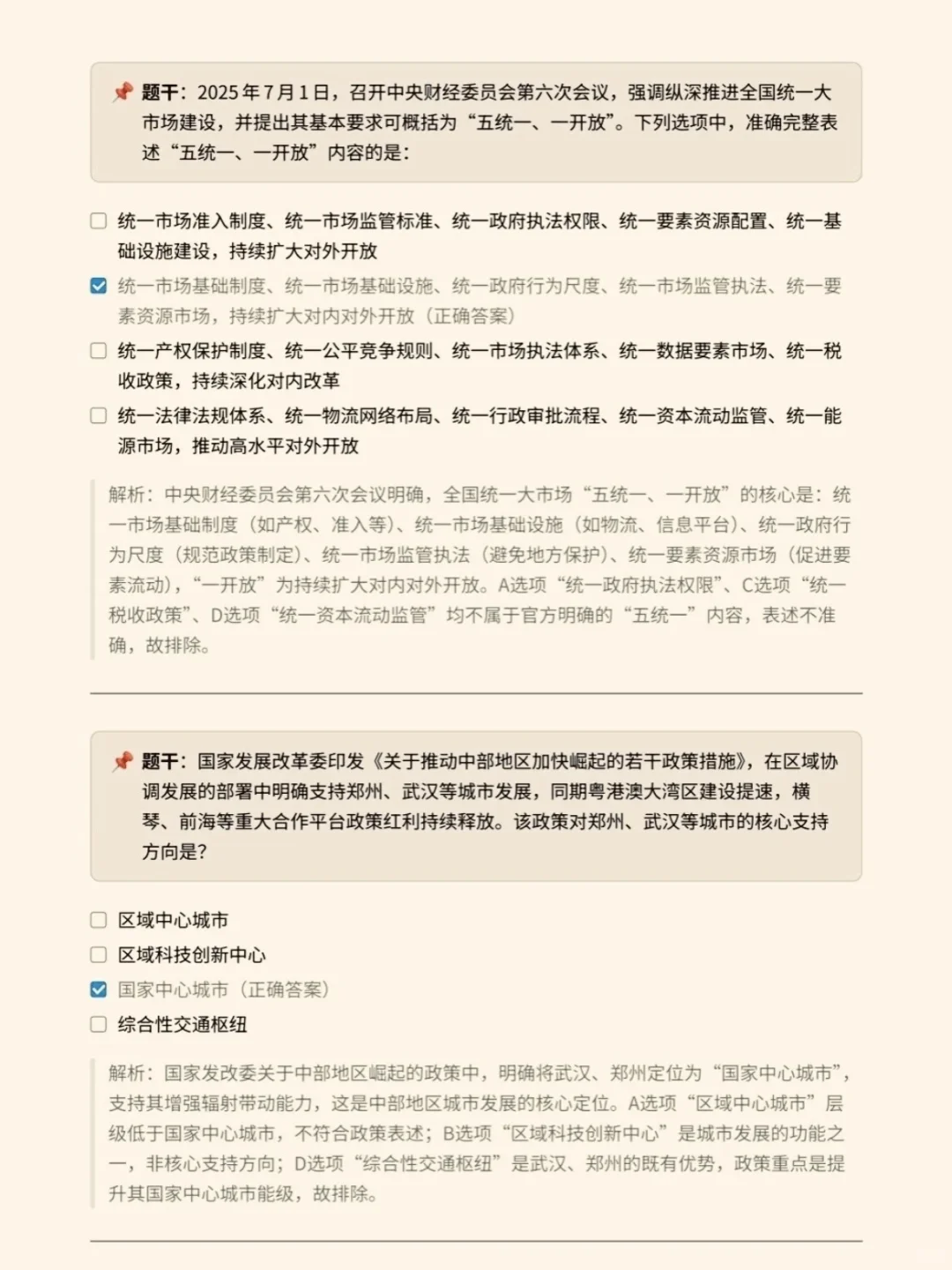 题干：2025年7月1日，召开中央财经委员会第六次会议，强调纵深推进全国统一大市场建设，并提出其基本要求可概括为“五统一、一开放”。下列选项中，准确完整表述“五统一、一开放”内容的是：

统一市场准入制度、统一市场监管标准、统一政府执法权限、统一要素资源配置、统一基础设施建设，持续扩大对外开放

统一市场基础制度、统一市场基础设施、统一政府行为尺度、统一市场监管执法、统一要素资源市场，持续扩大对内对外开放（正确答案）

统一产权保护制度、统一公平竞争规则、统一市场执法体系、统一数据要素市场、统一税收政策，持续深化对内改革

统一法律法规体系、统一物流网络布局、统一行政审批流程、统一资本流动监管、统一能源市场，推动高水平对外开放

解析：中央财经委员会第六次会议明确，全国统一大市场“五统一、一开放”的核心是：统一市场基础制度（如产权、准入等）、统一市场基础设施（如物流、信息平台）、统一政府行为尺度（规范政策制定）、统一市场监管执法（避免地方保护）、统一要素资源市场（促进要素流动），“一开放”为持续扩大对内对外开放。A选项“统一政府执法权限”、C选项“统一税收政策”、D选项“统一资本流动监管”均不属于官方明确的“五统一”内容，表述不准确，故排除。

题干：国家发展改革委印发《关于推动中部地区加快崛起的若干政策措施》，在区域协调发展的部署中明确支持郑州、武汉等城市发展，同期粤港澳大湾区建设提速，横琴、前海等重大合作平台政策红利持续释放。该政策对郑州、武汉等城市的核心支持方向是？

区域中心城市

区域科技创新中心

国家中心城市（正确答案）

综合性交通枢纽

解析：国家发改委关于中部地区崛起的政策中，明确将武汉、郑州定位为“国家中心城市”，支持其增强辐射带动能力，这是中部地区城市发展的核心定位。A选项“区域中心城市”层级低于国家中心城市，不符合政策表述；B选项“区域科技创新中心”是城市发展的功能之一，非核心支持方向；D选项“综合性交通枢纽”是武汉、郑州的既有优势，政策重点是提升其国家中心城市能级，故排除。